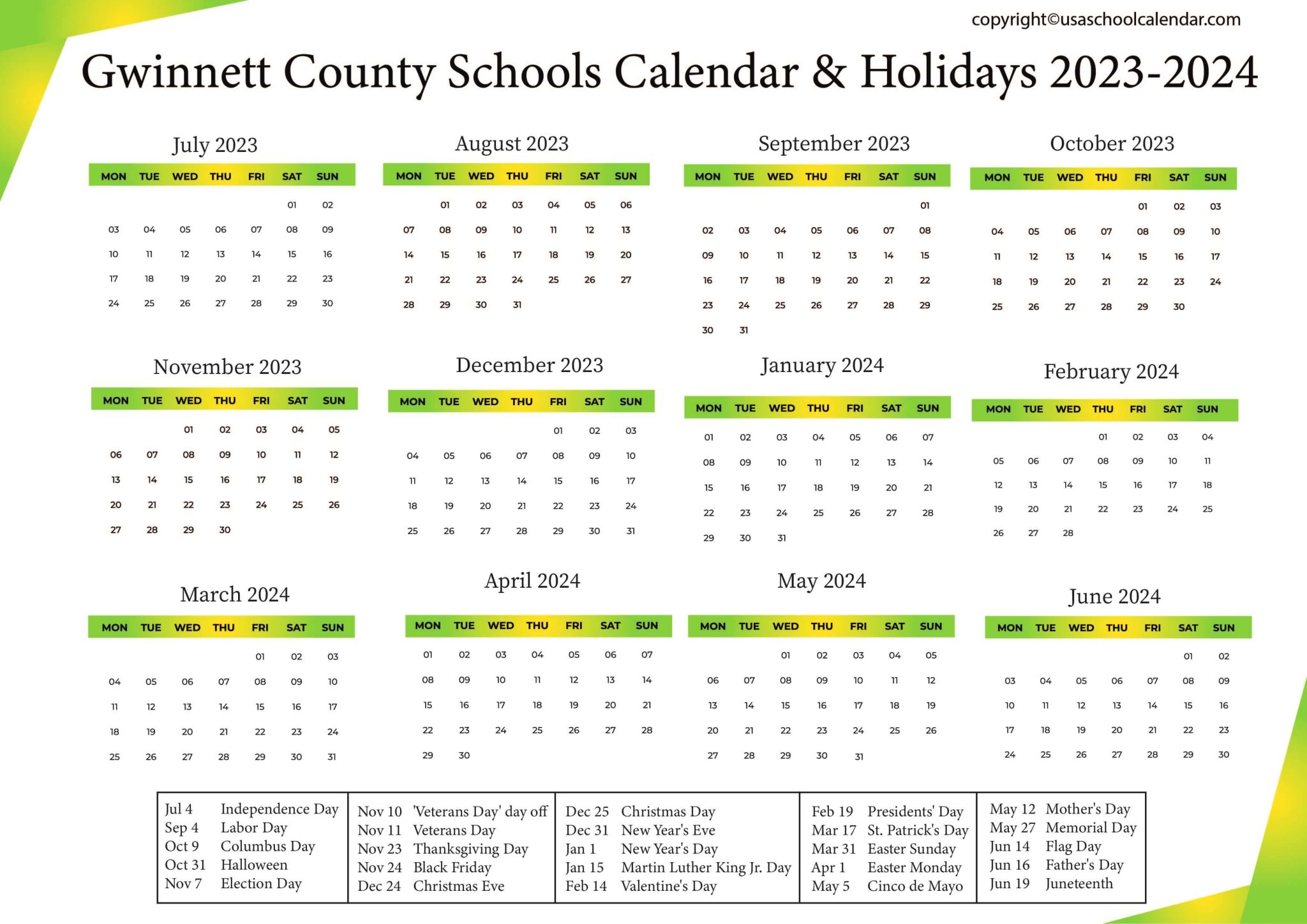 copyright©usaschoolcalendar.com

Gwinnett County Schools Calendar & Holidays 2023-2024

July 2023

| MON | TUE | WED | THU | FRI | SAT | SUN |
|---|---|---|---|---|---|---|
| | | | | | 01 | 02 |
| 03 | 04 | 05 | 06 | 07 | 08 | 09 |
| 10 | 11 | 12 | 13 | 14 | 15 | 16 |
| 17 | 18 | 19 | 20 | 21 | 22 | 23 |
| 24 | 25 | 26 | 27 | 28 | 29 | 30 |

August 2023

| MON | TUE | WED | THU | FRI | SAT | SUN |
|---|---|---|---|---|---|---|
| | 01 | 02 | 03 | 04 | 05 | 06 |
| 07 | 08 | 09 | 10 | 11 | 12 | 13 |
| 14 | 15 | 16 | 17 | 18 | 19 | 20 |
| 21 | 22 | 23 | 24 | 25 | 26 | 27 |
| 28 | 29 | 30 | 31 | | | |

September 2023

| MON | TUE | WED | THU | FRI | SAT | SUN |
|---|---|---|---|---|---|---|
| | | | | | | 01 |
| 02 | 03 | 04 | 05 | 06 | 07 | 08 |
| 09 | 10 | 11 | 12 | 13 | 14 | 15 |
| 16 | 17 | 18 | 19 | 20 | 21 | 22 |
| 23 | 24 | 25 | 26 | 27 | 28 | 29 |
| 30 | 31 | | | | | |

October 2023

| MON | TUE | WED | THU | FRI | SAT | SUN |
|---|---|---|---|---|---|---|
| | | | | 01 | 02 | 03 |
| 04 | 05 | 06 | 07 | 08 | 09 | 10 |
| 11 | 12 | 13 | 14 | 15 | 16 | 17 |
| 18 | 19 | 20 | 21 | 22 | 23 | 24 |
| 25 | 26 | 27 | 28 | 29 | 30 | |

November 2023

| MON | TUE | WED | THU | FRI | SAT | SUN |
|---|---|---|---|---|---|---|
| | | 01 | 02 | 03 | 04 | 05 |
| 06 | 07 | 08 | 09 | 10 | 11 | 12 |
| 13 | 14 | 15 | 16 | 17 | 18 | 19 |
| 20 | 21 | 22 | 23 | 24 | 25 | 26 |
| 27 | 28 | 29 | 30 | | | |

December 2023

| MON | TUE | WED | THU | FRI | SAT | SUN |
|---|---|---|---|---|---|---|
| | | | | 01 | 02 | 03 |
| 04 | 05 | 06 | 07 | 08 | 09 | 10 |
| 11 | 12 | 13 | 14 | 15 | 16 | 17 |
| 18 | 19 | 20 | 21 | 22 | 23 | 24 |
| 25 | 26 | 27 | 28 | 29 | 30 | 31 |

January 2024

| MON | TUE | WED | THU | FRI | SAT | SUN |
|---|---|---|---|---|---|---|
| 01 | 02 | 03 | 04 | 05 | 06 | 07 |
| 08 | 09 | 10 | 11 | 12 | 13 | 14 |
| 15 | 16 | 17 | 18 | 19 | 20 | 21 |
| 22 | 23 | 24 | 25 | 26 | 27 | 28 |
| 29 | 30 | 31 | | | | |

February 2024

| MON | TUE | WED | THU | FRI | SAT | SUN |
|---|---|---|---|---|---|---|
| | | | 01 | 02 | 03 | 04 |
| 05 | 06 | 07 | 08 | 09 | 10 | 11 |
| 12 | 13 | 14 | 15 | 16 | 17 | 18 |
| 19 | 20 | 21 | 22 | 23 | 24 | 25 |
| 26 | 27 | 28 | | | | |

March 2024

| MON | TUE | WED | THU | FRI | SAT | SUN |
|---|---|---|---|---|---|---|
| | | | | 01 | 02 | 03 |
| 04 | 05 | 06 | 07 | 08 | 09 | 10 |
| 11 | 12 | 13 | 14 | 15 | 16 | 17 |
| 18 | 19 | 20 | 21 | 22 | 23 | 24 |
| 25 | 26 | 27 | 28 | 29 | 30 | 31 |

April 2024

| MON | TUE | WED | THU | FRI | SAT | SUN |
|---|---|---|---|---|---|---|
| 01 | 02 | 03 | 04 | 05 | 06 | 07 |
| 08 | 09 | 10 | 11 | 12 | 13 | 14 |
| 15 | 16 | 17 | 18 | 19 | 20 | 21 |
| 22 | 23 | 24 | 25 | 26 | 27 | 28 |
| 29 | 30 | | | | | |

May 2024

| MON | TUE | WED | THU | FRI | SAT | SUN |
|---|---|---|---|---|---|---|
| | | 01 | 02 | 03 | 04 | 05 |
| 06 | 07 | 08 | 09 | 10 | 11 | 12 |
| 13 | 14 | 15 | 16 | 17 | 18 | 19 |
| 20 | 21 | 22 | 23 | 24 | 25 | 26 |
| 27 | 28 | 29 | 30 | 31 | | |

June 2024

| MON | TUE | WED | THU | FRI | SAT | SUN |
|---|---|---|---|---|---|---|
| | | | | | 01 | 02 |
| 03 | 04 | 05 | 06 | 07 | 08 | 09 |
| 10 | 11 | 12 | 13 | 14 | 15 | 16 |
| 17 | 18 | 19 | 20 | 21 | 22 | 23 |
| 24 | 25 | 26 | 27 | 28 | 29 | 30 |

Jul 4 Independence Day
Sep 4 Labor Day
Oct 9 Columbus Day
Oct 31 Halloween
Nov 7 Election Day

Nov 10 'Veterans Day' day off
Nov 11 Veterans Day
Nov 23 Thanksgiving Day
Nov 24 Black Friday
Dec 24 Christmas Eve

Dec 25 Christmas Day
Dec 31 New Year's Eve
Jan 1 New Year's Day
Jan 15 Martin Luther King Jr. Day
Feb 14 Valentine's Day

Feb 19 Presidents' Day
Mar 17 St. Patrick's Day
Mar 31 Easter Sunday
Apr 1 Easter Monday
May 5 Cinco de Mayo

May 12 Mother's Day
May 27 Memorial Day
Jun 14 Flag Day
Jun 16 Father's Day
Jun 19 Juneteenth